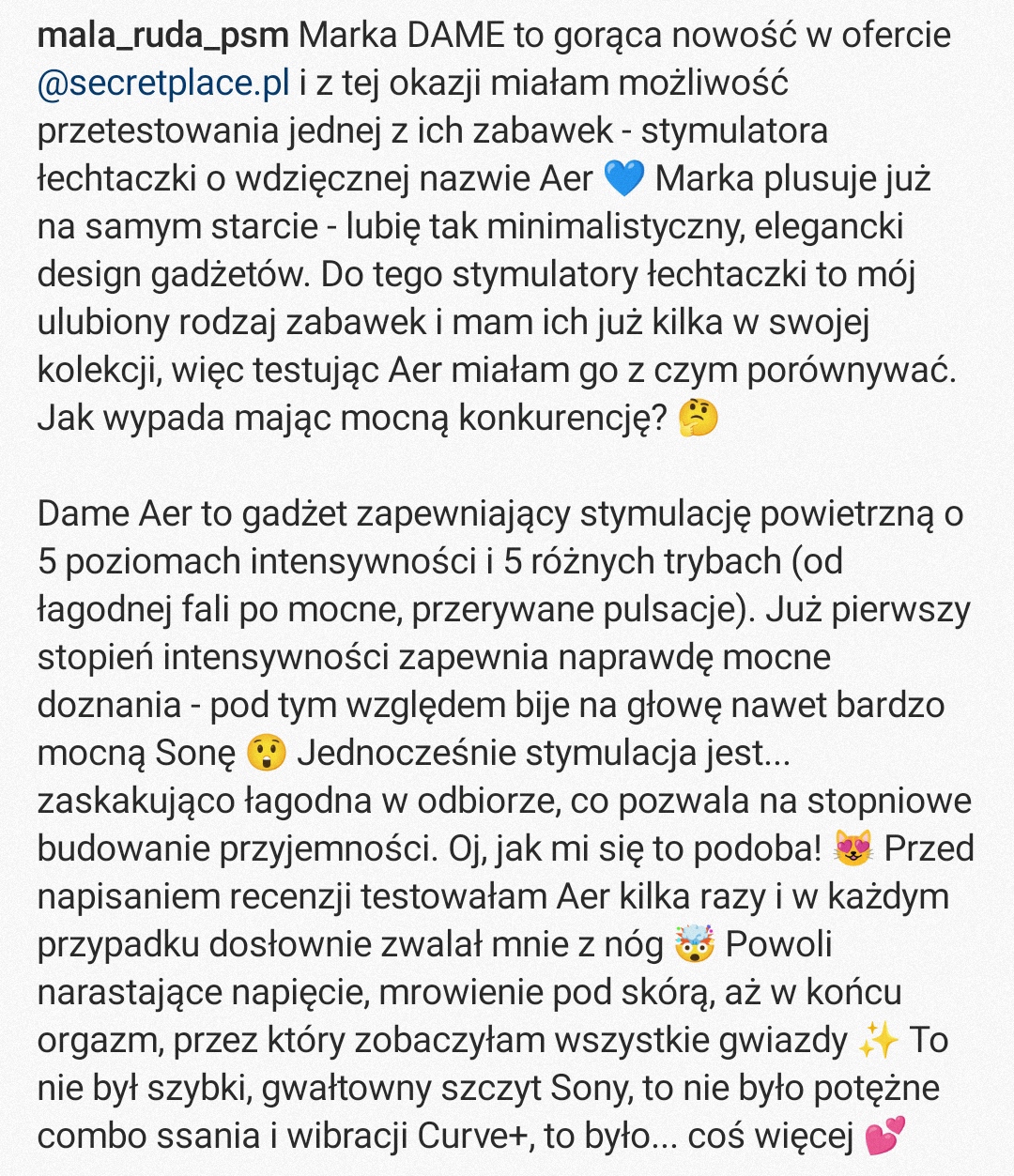 mala_ruda_psm Marka DAME to gorąca nowość w ofercie @secretplace.pl i z tej okazji miałam możliwość przetestowania jednej z ich zabawek - stymulatora łechtaczki o wdzięcznej nazwie Aer 💙 Marka plusuje już na samym starcie - lubię tak minimalistyczny, elegancki design gadżetów. Do tego stymulatory łechtaczki to mój ulubiony rodzaj zabawek i mam ich już kilka w swojej kolekcji, więc testując Aer miałam go z czym porównywać. Jak wypada mając mocną konkurencję? 🤔

Dame Aer to gadżet zapewniający stymulację powietrzną o 5 poziomach intensywności i 5 różnych trybach (od łagodnej fali po mocne, przerywane pulsacje). Już pierwszy stopień intensywności zapewnia naprawdę mocne doznania - pod tym względem bije na głowę nawet bardzo mocną Sonę 😲 Jednocześnie stymulacja jest... zaskakująco łagodna w odbiorze, co pozwala na stopniowe budowanie przyjemności. Oj, jak mi się to podoba! 😻 Przed napisaniem recenzji testowałam Aer kilka razy i w każdym przypadku dosłownie zwalał mnie z nóg 🤯 Powoli narastające napięcie, mrowienie pod skórą, aż w końcu orgazm, przez który zobaczyłam wszystkie gwiazdy ✨ To nie był szybki, gwałtowny szczyt Sony, to nie było potężne combo ssania i wibracji Curve+, to było... coś więcej 💕